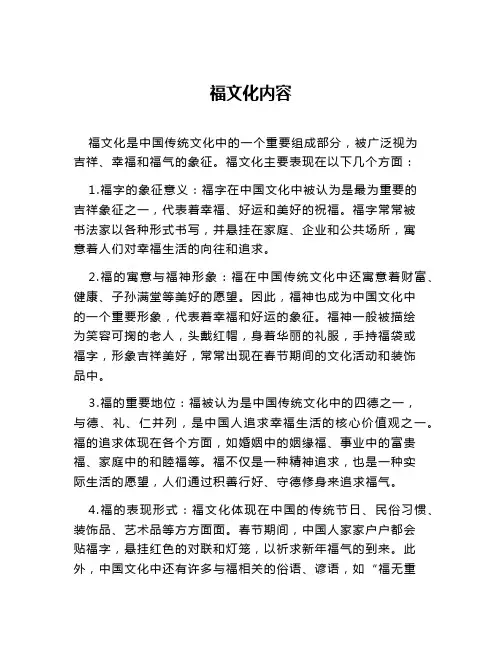 福文化内容

福文化是中国传统文化中的一个重要组成部分，被广泛视为吉祥、幸福和福气的象征。福文化主要表现在以下几个方面：

1.福字的象征意义：福字在中国文化中被认为是最为重要的吉祥象征之一，代表着幸福、好运和美好的祝福。福字常常被书法家以各种形式书写，并悬挂在家庭、企业和公共场所，寓意着人们对幸福生活的向往和追求。

2.福的寓意与福神形象：福在中国传统文化中还寓意着财富、健康、子孙满堂等美好的愿望。因此，福神也成为中国文化中的一个重要形象，代表着幸福和好运的象征。福神一般被描绘为笑容可掬的老人，头戴红帽，身着华丽的礼服，手持福袋或福字，形象吉祥美好，常常出现在春节期间的文化活动和装饰品中。

3.福的重要地位：福被认为是中国传统文化中的四德之一，与德、礼、仁并列，是中国人追求幸福生活的核心价值观之一。福的追求体现在各个方面，如婚姻中的姻缘福、事业中的富贵福、家庭中的和睦福等。福不仅是一种精神追求，也是一种实际生活的愿望，人们通过积善行好、守德修身来追求福气。

4.福的表现形式：福文化体现在中国的传统节日、民俗习惯、装饰品、艺术品等方方面面。春节期间，中国人家家户户都会贴福字，悬挂红色的对联和灯笼，以祈求新年福气的到来。此外，中国文化中还有许多与福相关的俗语、谚语，如“福无重